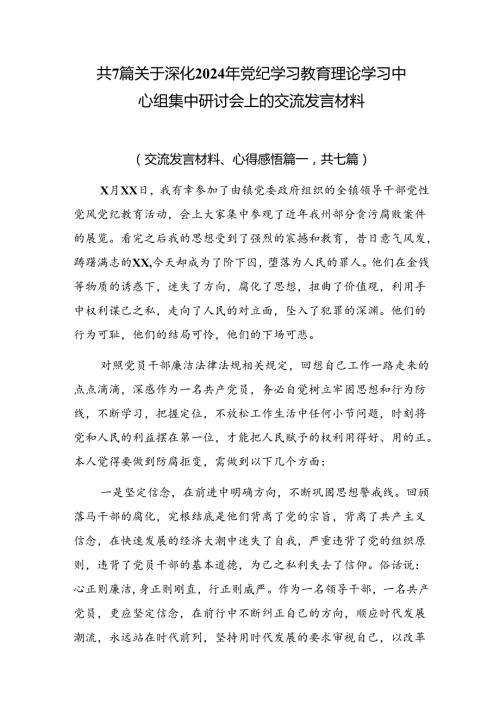 共7篇关于深化2024年党纪学习教育理论学习中心组集中研讨会上的交流发言材料

（交流发言材料、心得感悟篇一，共七篇）

X月XX日，我有幸参加了由镇党委政府组织的全镇领导干部党性党风党纪教育活动，会上大家集中参观了近年我州部分贪污腐败案件的展览。看完之后我的思想受到了强烈的震撼和教育，昔日意气风发，踌躇满志的XX,今天却成为了阶下囚，堕落为人民的罪人。他们在金钱等物质的诱惑下，迷失了方向，腐化了思想，扭曲了价值观，利用手中权利谋己之私，走向了人民的对立面，坠入了犯罪的深渊。他们的行为可耻，他们的结局可怜，他们的下场可悲。

对照党员干部廉洁法律法规相关规定，回想自己工作一路走来的点点滴滴，深感作为一名共产党员，务必自觉树立牢固思想和行为防线，不断学习，把握定位，不放松工作生活中任何小节问题，时刻将党和人民的利益摆在第一位，才能把人民赋予的权利用得好、用的正。本人觉得要做到防腐拒变，需做到以下几个方面：

一是坚定信念，在前进中明确方向，不断巩固思想警戒线。回顾落马干部的腐化，究根结底是他们背离了党的宗旨，背离了共产主义信念，在快速发展的经济大潮中迷失了自我，严重违背了党的组织原则，违背了党员干部的基本道德，为己之私利失去了信仰。俗话说：心正则廉洁，身正则刚直，行正则威严。作为一名领导干部，一名共产党员，更应坚定信念，在前行中不断纠正自己的方向，顺应时代发展潮流，永远站在时代前列，坚持用时代发展的要求审视自己，以改革